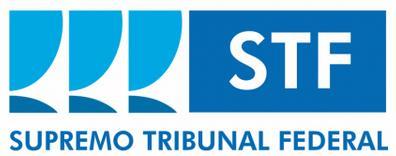 STF

SUPREMO TRIBUNAL FEDERAL